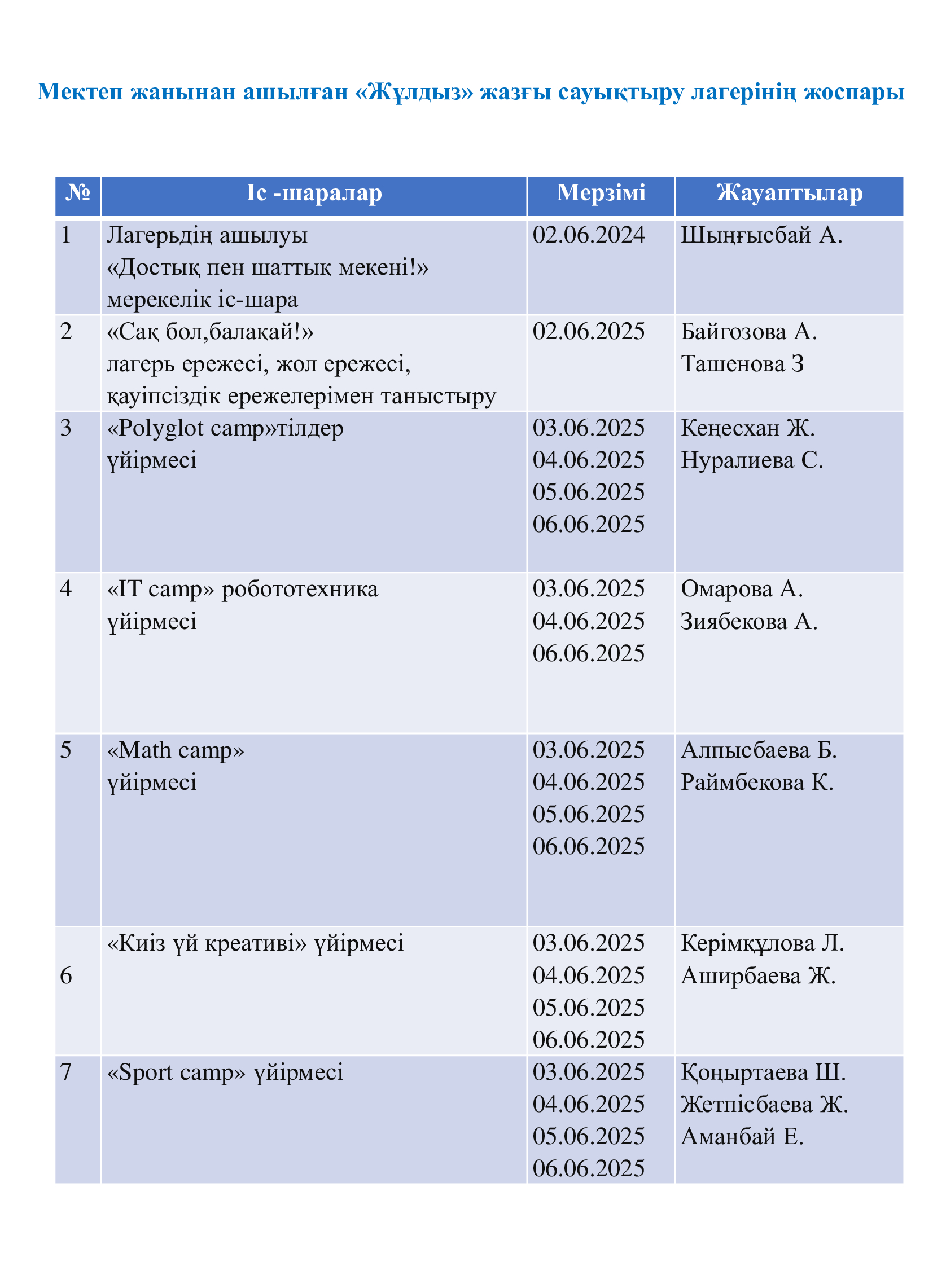 Мектеп жанынан ашылған «Жұлдыз» жазғы сауықтыру лагерінің жоспары

| № | Іс -шаралар | Мерзімі | Жауаптылар |
|---|---|---|---|
| 1 | Лагерьдің ашылуы «Достық пен шаттық мекені!» мерекелік іс-шара | 02.06.2024 | Шыңғысбай А. |
| 2 | «Сақ бол,балақай!» лагерь ережесі, жол ережесі, қауіпсіздік ережелерімен таныстыру | 02.06.2025 | Байгозова А. Ташенова З |
| 3 | «Polyglot camp»тілдер үйірмесі | 03.06.2025 04.06.2025 05.06.2025 06.06.2025 | Кеңесхан Ж. Нуралиева С. |
| 4 | «IT camp» робототехника үйірмесі | 03.06.2025 04.06.2025 06.06.2025 | Омарова А. Зиябекова А. |
| 5 | «Math camp» үйірмесі | 03.06.2025 04.06.2025 05.06.2025 06.06.2025 | Алпысбаева Б. Раймбекова К. |
| 6 | «Киіз үй креативі» үйірмесі | 03.06.2025 04.06.2025 05.06.2025 06.06.2025 | Керімқұлова Л. Аширбаева Ж. |
| 7 | «Sport camp» үйірмесі | 03.06.2025 04.06.2025 05.06.2025 06.06.2025 | Қоңыртаева Ш. Жетпісбаева Ж. Аманбай Е. |